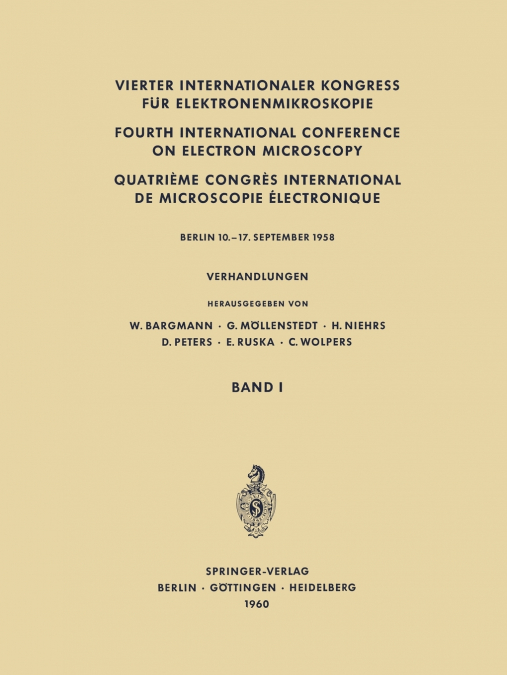 VIERTER INTERNATIONALER KONGRESS FÜR ELEKTRONENMIKROSKOPIE

FOURTH INTERNATIONAL CONFERENCE ON ELECTRON MICROSCOPY

QUATRIÈME CONGRÈS INTERNATIONAL DE MICROSCOPIE ÉLECTRONIQUE

BERLIN 10.–17. SEPTEMBER 1958

VERHANDLUNGEN

HERAUSGEGEBEN VON

W. BARGMANN · G. MÖLLENSTEDT · H. NIEHRS
D. PETERS · E. RUSKA · C. WOLPERS

BAND I

SPRINGER-VERLAG
BERLIN · GÖTTINGEN · HEIDELBERG
1960